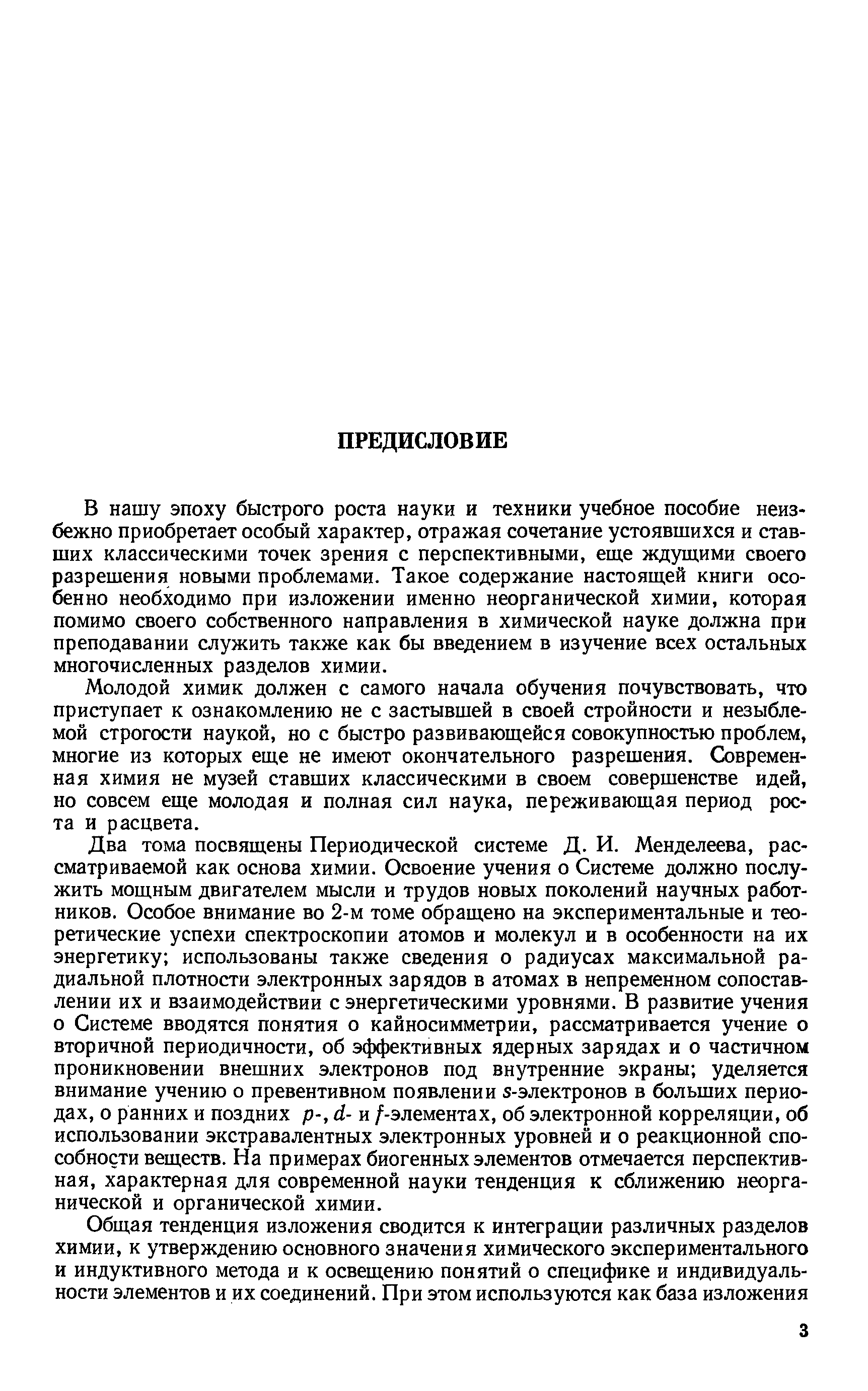 ПРЕДИСЛОВИЕ

В нашу эпоху быстрого роста науки и техники учебное пособие неизбежно приобретает особый характер, отражая сочетание устоявшихся и ставших классическими точек зрения с перспективными, еще ждущими своего разрешения новыми проблемами. Такое содержание настоящей книги особенно необходимо при изложении именно неорганической химии, которая помимо своего собственного направления в химической науке должна при преподавании служить также как бы введением в изучение всех остальных многочисленных разделов химии.

Молодой химик должен с самого начала обучения почувствовать, что приступает к ознакомлению не с застывшей в своей стройности и незыблемой строгости наукой, но с быстро развивающейся совокупностью проблем, многие из которых еще не имеют окончательного разрешения. Современная химия не музей ставших классическими в своем совершенстве идей, но совсем еще молодая и полная сил наука, переживающая период роста и расцвета.

Два тома посвящены Периодической системе Д. И. Менделеева, рассматриваемой как основа химии. Освоение учения о Системе должно послужить мощным двигателем мысли и трудов новых поколений научных работников. Особое внимание во 2-м томе обращено на экспериментальные и теоретические успехи спектроскопии атомов и молекул и в особенности на их энергетику; использованы также сведения о радиусах максимальной радиальной плотности электронных зарядов в атомах в непременном сопоставлении их и взаимодействии с энергетическими уровнями. В развитие учения о Системе вводятся понятия о кайносимметрии, рассматривается учение о вторичной периодичности, об эффективных ядерных зарядах и о частичном проникновении внешних электронов под внутренние экраны; уделяется внимание учению о превентивном появлении $s$-электронов в больших периодах, о ранних и поздних $p$-, $d$- и $f$-элементах, об электронной корреляции, об использовании экстравалентных электронных уровней и о реакционной способности веществ. На примерах биогенных элементов отмечается перспективная, характерная для современной науки тенденция к сближению неорганической и органической химии.

Общая тенденция изложения сводится к интеграции различных разделов химии, к утверждению основного значения химического экспериментального и индуктивного метода и к освещению понятий о специфике и индивидуальности элементов и их соединений. При этом используются как база изложения

3